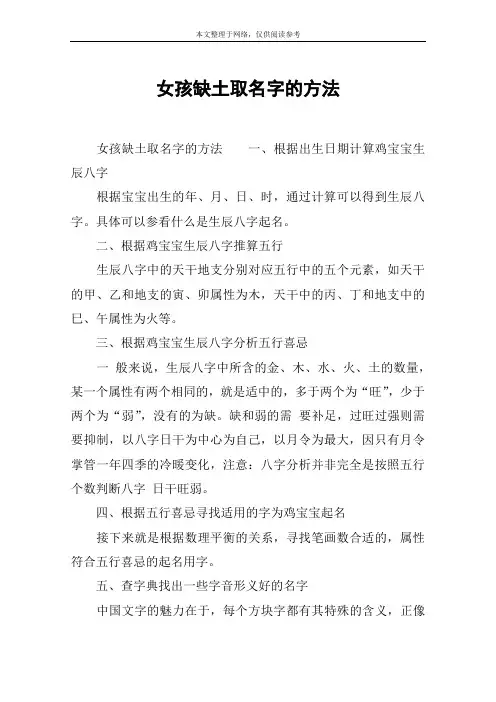 本文整理于网络，仅供阅读参考

女孩缺土取名字的方法

女孩缺土取名字的方法　　一、根据出生日期计算鸡宝宝生辰八字

根据宝宝出生的年、月、日、时，通过计算可以得到生辰八字。具体可以参看什么是生辰八字起名。

二、根据鸡宝宝生辰八字推算五行

生辰八字中的天干地支分别对应五行中的五个元素，如天干的甲、乙和地支的寅、卯属性为木，天干中的丙、丁和地支中的巳、午属性为火等。

三、根据鸡宝宝生辰八字分析五行喜忌

一 般来说，生辰八字中所含的金、木、水、火、土的数量，某一个属性有两个相同的，就是适中的，多于两个为“旺”，少于两个为“弱”，没有的为缺。缺和弱的需 要补足，过旺过强则需要抑制，以八字日干为中心为自己，以月令为最大，因只有月令掌管一年四季的冷暖变化，注意：八字分析并非完全是按照五行个数判断八字 日干旺弱。

四、根据五行喜忌寻找适用的字为鸡宝宝起名

接下来就是根据数理平衡的关系，寻找笔画数合适的，属性符合五行喜忌的起名用字。

五、查字典找出一些字音形义好的名字

中国文字的魅力在于，每个方块字都有其特殊的含义，正像